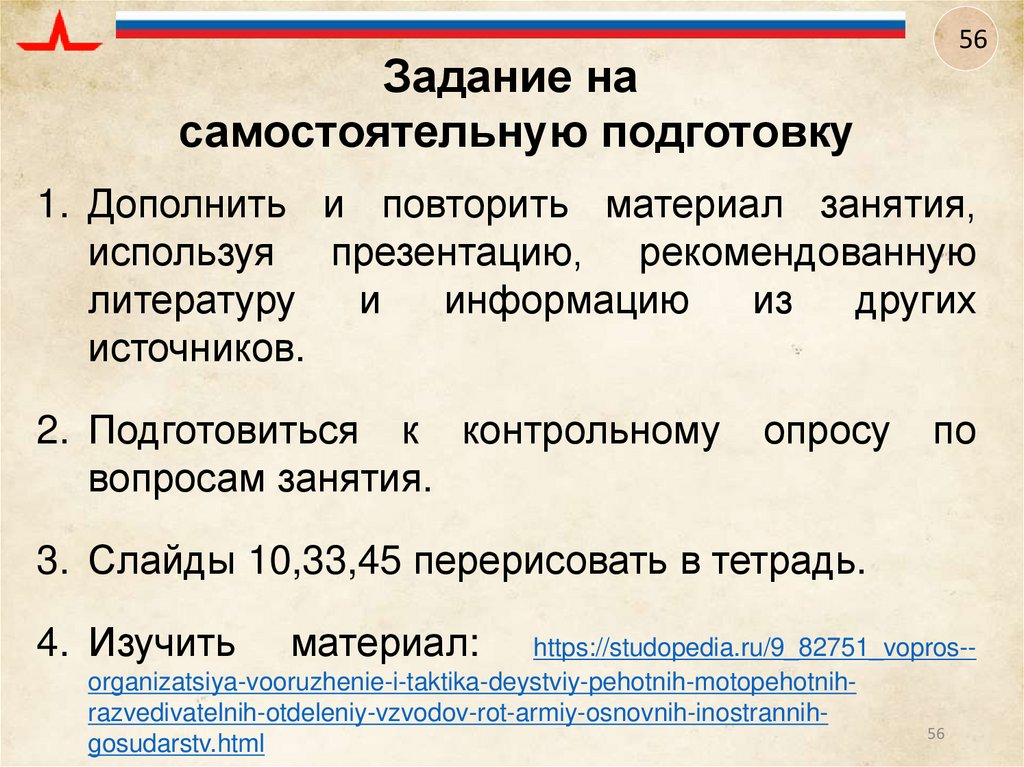 56

Задание на
самостоятельную подготовку

1. Дополнить и повторить материал занятия, используя презентацию, рекомендованную литературу и информацию из других источников.

2. Подготовиться к контрольному опросу по вопросам занятия.

3. Слайды 10,33,45 перерисовать в тетрадь.

4. Изучить материал: https://studopedia.ru/9_82751_vopros--organizatsiya-vooruzhenie-i-taktika-deystviy-pehotnih-motopehotnih-razvedivatelnih-otdeleniy-vzvodov-rot-armiy-osnovnih-inostrannih-gosudarstv.html

56